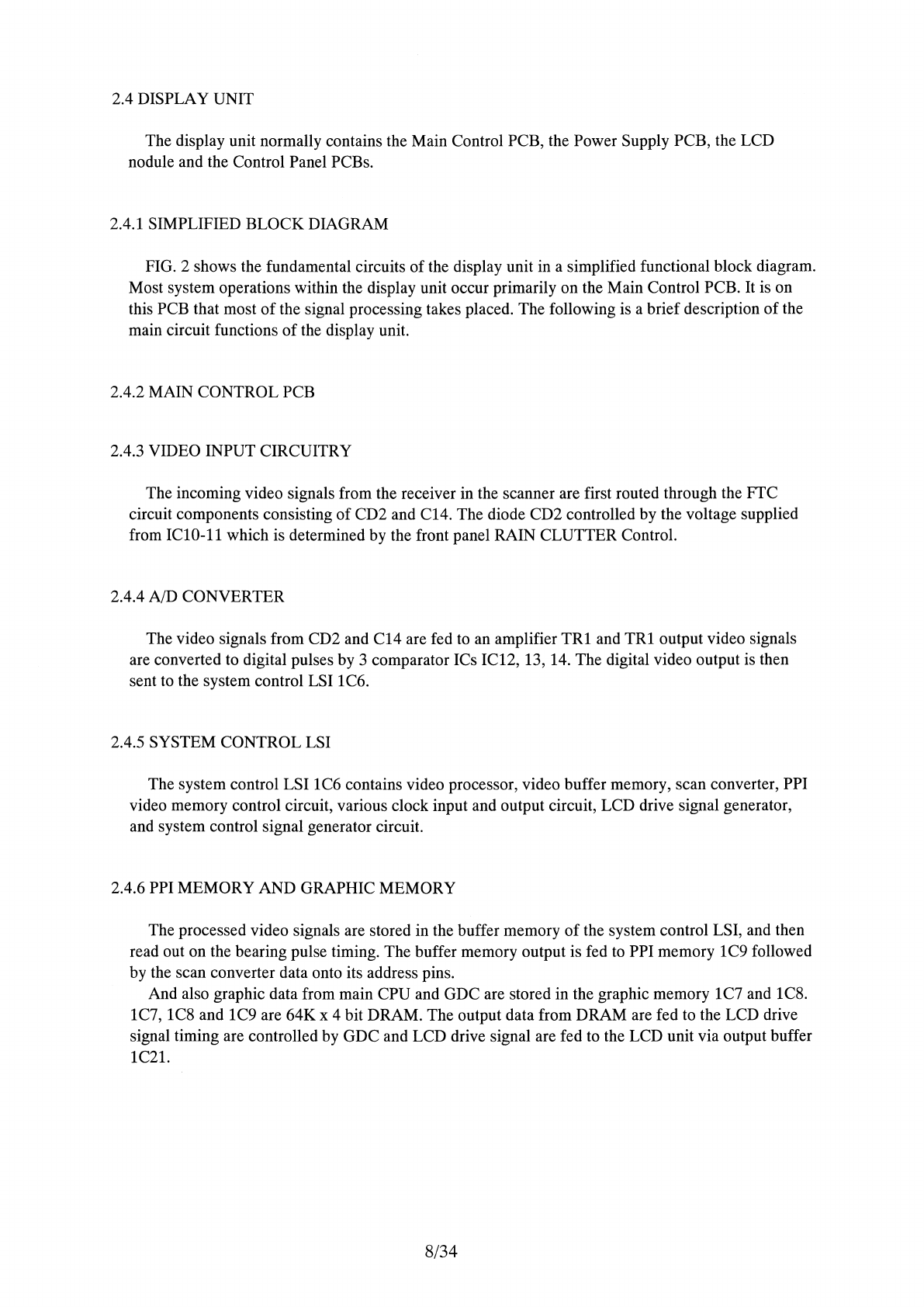 2.4 DISPLAY UNIT

The display unit normally contains the Main Control PCB, the Power Supply PCB, the LCD nodule and the Control Panel PCBs.

2.4.1 SIMPLIFIED BLOCK DIAGRAM

FIG. 2 shows the fundamental circuits of the display unit in a simplified functional block diagram. Most system operations within the display unit occur primarily on the Main Control PCB. It is on this PCB that most of the signal processing takes placed. The following is a brief description of the main circuit functions of the display unit.

2.4.2 MAIN CONTROL PCB

2.4.3 VIDEO INPUT CIRCUITRY

The incoming video signals from the receiver in the scanner are first routed through the FTC circuit components consisting of CD2 and C14. The diode CD2 controlled by the voltage supplied from IC10-11 which is determined by the front panel RAIN CLUTTER Control.

2.4.4 A/D CONVERTER

The video signals from CD2 and C14 are fed to an amplifier TR1 and TR1 output video signals are converted to digital pulses by 3 comparator ICs IC12, 13, 14. The digital video output is then sent to the system control LSI 1C6.

2.4.5 SYSTEM CONTROL LSI

The system control LSI 1C6 contains video processor, video buffer memory, scan converter, PPI video memory control circuit, various clock input and output circuit, LCD drive signal generator, and system control signal generator circuit.

2.4.6 PPI MEMORY AND GRAPHIC MEMORY

The processed video signals are stored in the buffer memory of the system control LSI, and then read out on the bearing pulse timing. The buffer memory output is fed to PPI memory 1C9 followed by the scan converter data onto its address pins.

And also graphic data from main CPU and GDC are stored in the graphic memory 1C7 and 1C8. 1C7, 1C8 and 1C9 are 64K x 4 bit DRAM. The output data from DRAM are fed to the LCD drive signal timing are controlled by GDC and LCD drive signal are fed to the LCD unit via output buffer 1C21.

8/34